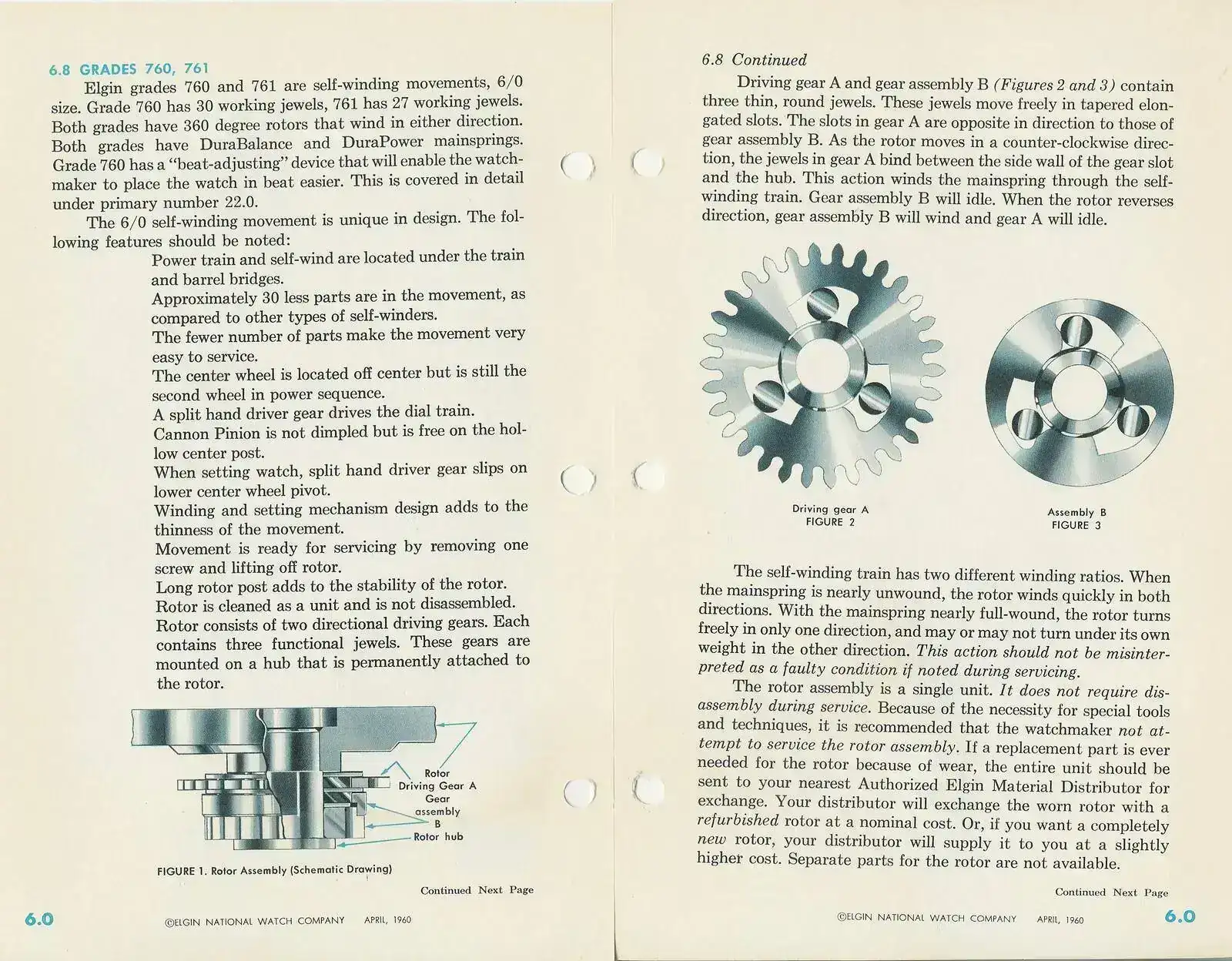 6.8 GRADES 760, 761

Elgin grades 760 and 761 are self-winding movements, 6/0 size. Grade 760 has 30 working jewels, 761 has 27 working jewels. Both grades have 360 degree rotors that wind in either direction. Both grades have DuraBalance and DuraPower mainsprings. Grade 760 has a "beat-adjusting" device that will enable the watchmaker to place the watch in beat easier. This is covered in detail under primary number 22.0.

The 6/0 self-winding movement is unique in design. The following features should be noted:

Power train and self-wind are located under the train and barrel bridges.

Approximately 30 less parts are in the movement, as compared to other types of self-winders.

The fewer number of parts make the movement very easy to service.

The center wheel is located off center but is still the second wheel in power sequence.

A split hand driver gear drives the dial train.

Cannon Pinion is not dimpled but is free on the hollow center post.

When setting watch, split hand driver gear slips on lower center wheel pivot.

Winding and setting mechanism design adds to the thinness of the movement.

Movement is ready for servicing by removing one screw and lifting off rotor.

Long rotor post adds to the stability of the rotor.

Rotor is cleaned as a unit and is not disassembled.

Rotor consists of two directional driving gears. Each contains three functional jewels. These gears are mounted on a hub that is permanently attached to the rotor.

Rotor
Driving Gear A
Gear assembly B
Rotor hub

FIGURE 1. Rotor Assembly (Schematic Drawing)

Continued Next Page

6.0 ©ELGIN NATIONAL WATCH COMPANY APRIL, 1960

6.8 Continued

Driving gear A and gear assembly B (Figures 2 and 3) contain three thin, round jewels. These jewels move freely in tapered elongated slots. The slots in gear A are opposite in direction to those of gear assembly B. As the rotor moves in a counter-clockwise direction, the jewels in gear A bind between the side wall of the gear slot and the hub. This action winds the mainspring through the self-winding train. Gear assembly B will idle. When the rotor reverses direction, gear assembly B will wind and gear A will idle.

Driving gear A
FIGURE 2

Assembly B
FIGURE 3

The self-winding train has two different winding ratios. When the mainspring is nearly unwound, the rotor winds quickly in both directions. With the mainspring nearly full-wound, the rotor turns freely in only one direction, and may or may not turn under its own weight in the other direction. This action should not be misinterpreted as a faulty condition if noted during servicing.

The rotor assembly is a single unit. It does not require disassembly during service. Because of the necessity for special tools and techniques, it is recommended that the watchmaker not attempt to service the rotor assembly. If a replacement part is ever needed for the rotor because of wear, the entire unit should be sent to your nearest Authorized Elgin Material Distributor for exchange. Your distributor will exchange the worn rotor with a refurbished rotor at a nominal cost. Or, if you want a completely new rotor, your distributor will supply it to you at a slightly higher cost. Separate parts for the rotor are not available.

Continued Next Page

©ELGIN NATIONAL WATCH COMPANY APRIL, 1960 6.0